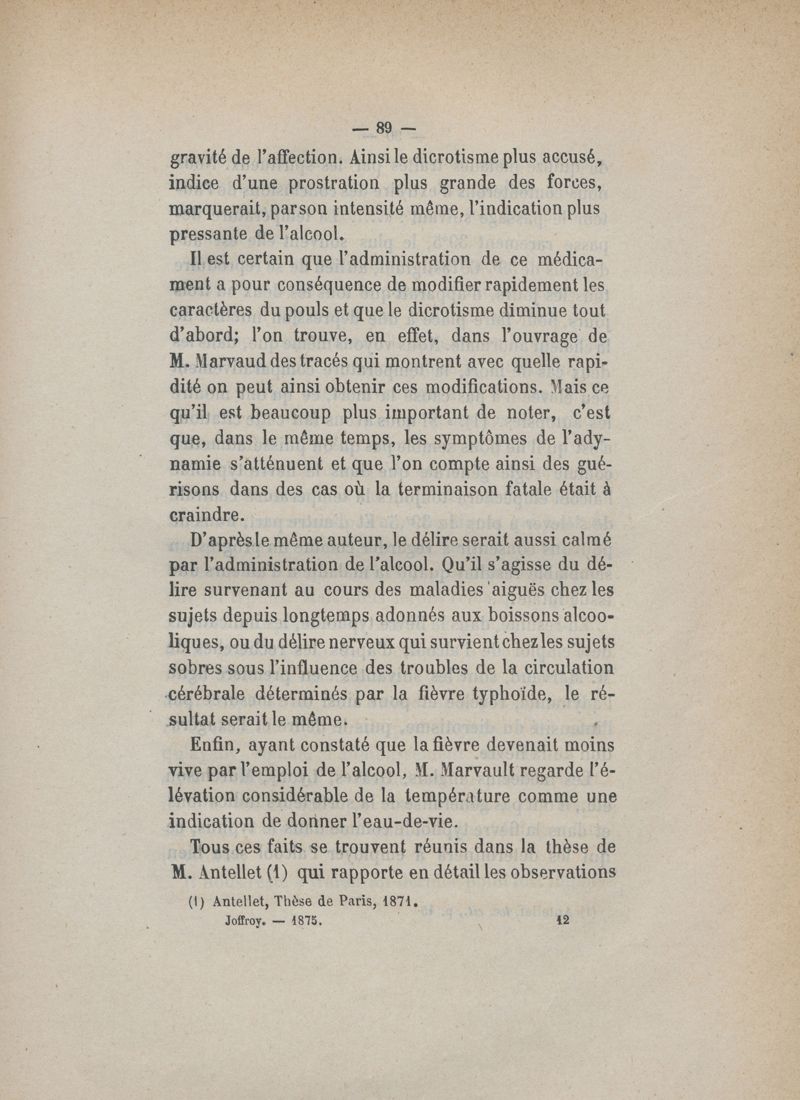 — 89 —

gravité de l'affection. Ainsi le dicrotisme plus accusé, indice d'une prostration plus grande des forces, marquerait, par son intensité même, l'indication plus pressante de l'alcool.

Il est certain que l'administration de ce médicament a pour conséquence de modifier rapidement les caractères du pouls et que le dicrotisme diminue tout d'abord; l'on trouve, en effet, dans l'ouvrage de M. Marvaud des tracés qui montrent avec quelle rapidité on peut ainsi obtenir ces modifications. Mais ce qu'il est beaucoup plus important de noter, c'est que, dans le même temps, les symptômes de l'adynamie s'atténuent et que l'on compte ainsi des guérisons dans des cas où la terminaison fatale était à craindre.

D'après le même auteur, le délire serait aussi calmé par l'administration de l'alcool. Qu'il s'agisse du délire survenant au cours des maladies aiguës chez les sujets depuis longtemps adonnés aux boissons alcooliques, ou du délire nerveux qui survient chez les sujets sobres sous l'influence des troubles de la circulation cérébrale déterminés par la fièvre typhoïde, le résultat serait le même.

Enfin, ayant constaté que la fièvre devenait moins vive par l'emploi de l'alcool, M. Marvault regarde l'élévation considérable de la température comme une indication de donner l'eau-de-vie.

Tous ces faits se trouvent réunis dans la thèse de M. Antellet (1) qui rapporte en détail les observations

(1) Antellet, Thèse de Paris, 1871.

Joffroy. — 1875. 12